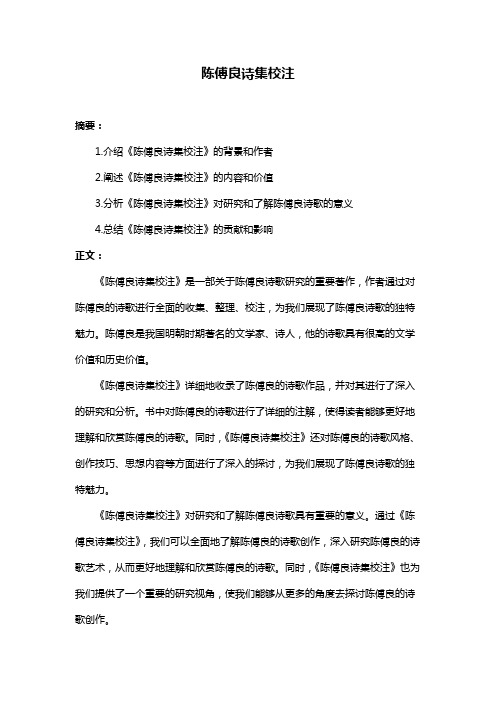 陈傅良诗集校注

摘要：

1.介绍《陈傅良诗集校注》的背景和作者

2.阐述《陈傅良诗集校注》的内容和价值

3.分析《陈傅良诗集校注》对研究和了解陈傅良诗歌的意义

4.总结《陈傅良诗集校注》的贡献和影响

正文：

《陈傅良诗集校注》是一部关于陈傅良诗歌研究的重要著作，作者通过对陈傅良的诗歌进行全面的收集、整理、校注，为我们展现了陈傅良诗歌的独特魅力。陈傅良是我国明朝时期著名的文学家、诗人，他的诗歌具有很高的文学价值和历史价值。

《陈傅良诗集校注》详细地收录了陈傅良的诗歌作品，并对其进行了深入的研究和分析。书中对陈傅良的诗歌进行了详细的注解，使得读者能够更好地理解和欣赏陈傅良的诗歌。同时，《陈傅良诗集校注》还对陈傅良的诗歌风格、创作技巧、思想内容等方面进行了深入的探讨，为我们展现了陈傅良诗歌的独特魅力。

《陈傅良诗集校注》对研究和了解陈傅良诗歌具有重要的意义。通过《陈傅良诗集校注》，我们可以全面地了解陈傅良的诗歌创作，深入研究陈傅良的诗歌艺术，从而更好地理解和欣赏陈傅良的诗歌。同时，《陈傅良诗集校注》也为我们提供了一个重要的研究视角，使我们能够从更多的角度去探讨陈傅良的诗歌创作。